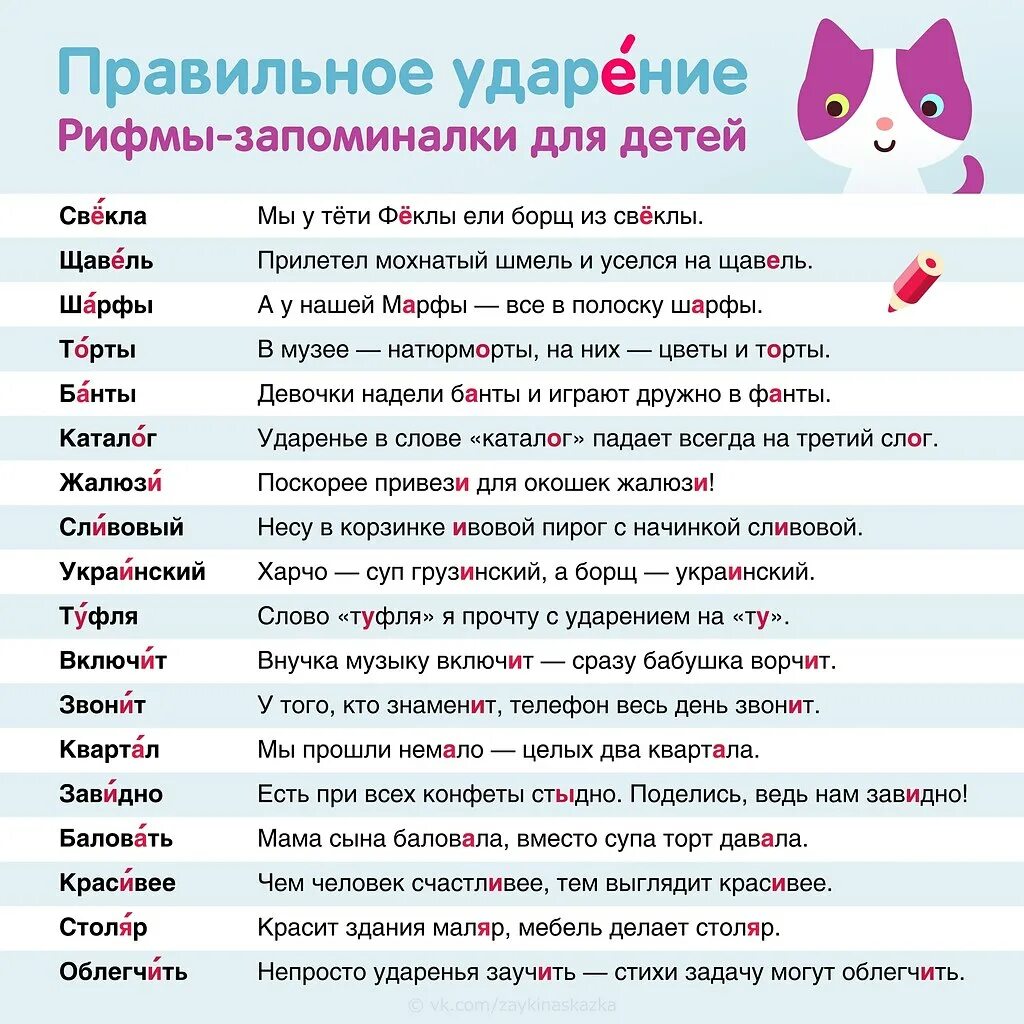 Правильное ударе́ние
Рифмы-запоминалки для детей

| | |
|---|---|
| Свёкла | Мы у тёти Фёклы ели борщ из свёклы. |
| Щаве́ль | Прилетел мохнатый шмель и уселся на щавель. |
| Ша́рфы | А у нашей Марфы — все в полоску шарфы. |
| То́рты | В музее — натюрморты, на них — цветы и торты. |
| Ба́нты | Девочки надели банты и играют дружно в фанты. |
| Катало́г | Ударенье в слове «каталог» падает всегда на третий слог. |
| Жалюзи́ | Поскорее привези для окошек жалюзи! |
| Сли́вовый | Несу в корзинке ивовой пирог с начинкой сливовой. |
| Украи́нский | Харчо — суп грузинский, а борщ — украинский. |
| Ту́фля | Слово «туфля» я прочту с ударением на «ту». |
| Включи́т | Внучка музыку включит — сразу бабушка ворчит. |
| Звони́т | У того, кто знаменит, телефон весь день звонит. |
| Кварта́л | Мы прошли немало — целых два квартала. |
| Зави́дно | Есть при всех конфеты стыдно. Поделись, ведь нам завидно! |
| Балова́ть | Мама сына баловала, вместо супа торт давала. |
| Краси́вее | Чем человек счастливее, тем выглядит красивее. |
| Столя́р | Красит здания маляр, мебель делает столяр. |
| Облегчи́ть | Непросто ударенья заучить — стихи задачу могут облегчить. |

© vk.com/zaykinaskazka